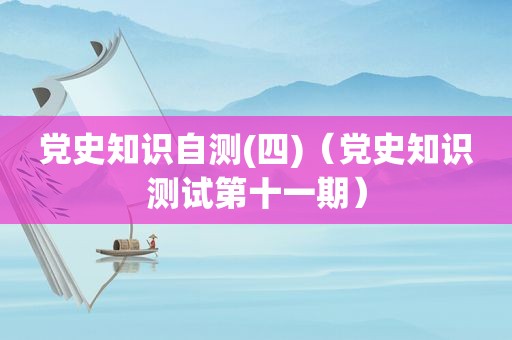 党史知识自测(四)（党史知识测试第十一期）